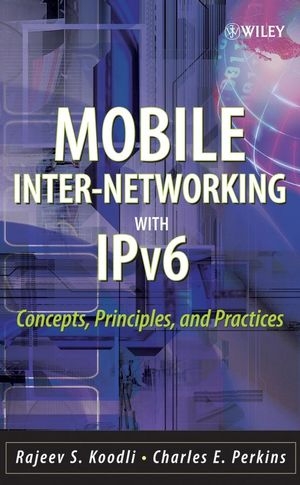 WILEY

MOBILE INTER-NETWORKING WITH IPv6

Concepts, Principles, and Practices

Rajeev S. Koodli • Charles E. Perkins